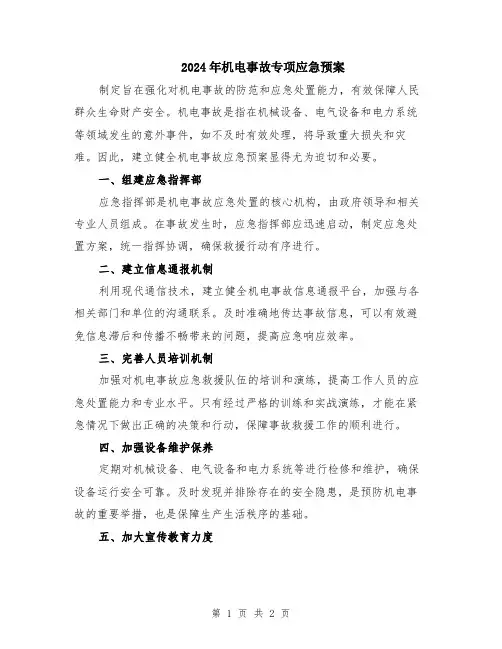 2024年机电事故专项应急预案

制定旨在强化对机电事故的防范和应急处置能力，有效保障人民群众生命财产安全。机电事故是指在机械设备、电气设备和电力系统等领域发生的意外事件，如不及时有效处理，将导致重大损失和灾难。因此，建立健全机电事故应急预案显得尤为迫切和必要。

一、组建应急指挥部

应急指挥部是机电事故应急处置的核心机构，由政府领导和相关专业人员组成。在事故发生时，应急指挥部应迅速启动，制定应急处置方案，统一指挥协调，确保救援行动有序进行。

二、建立信息通报机制

利用现代通信技术，建立健全机电事故信息通报平台，加强与各相关部门和单位的沟通联系。及时准确地传达事故信息，可以有效避免信息滞后和传播不畅带来的问题，提高应急响应效率。

三、完善人员培训机制

加强对机电事故应急救援队伍的培训和演练，提高工作人员的应急处置能力和专业水平。只有经过严格的训练和实战演练，才能在紧急情况下做出正确的决策和行动，保障事故救援工作的顺利进行。

四、加强设备维护保养

定期对机械设备、电气设备和电力系统等进行检修和维护，确保设备运行安全可靠。及时发现并排除存在的安全隐患，是预防机电事故的重要举措，也是保障生产生活秩序的基础。

五、加大宣传教育力度

第 1 页 共 2 页